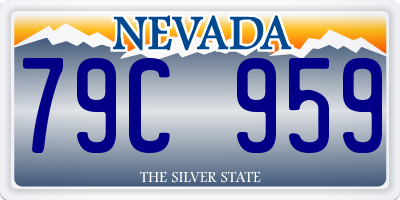 NEVADA

79C 959

THE SILVER STATE